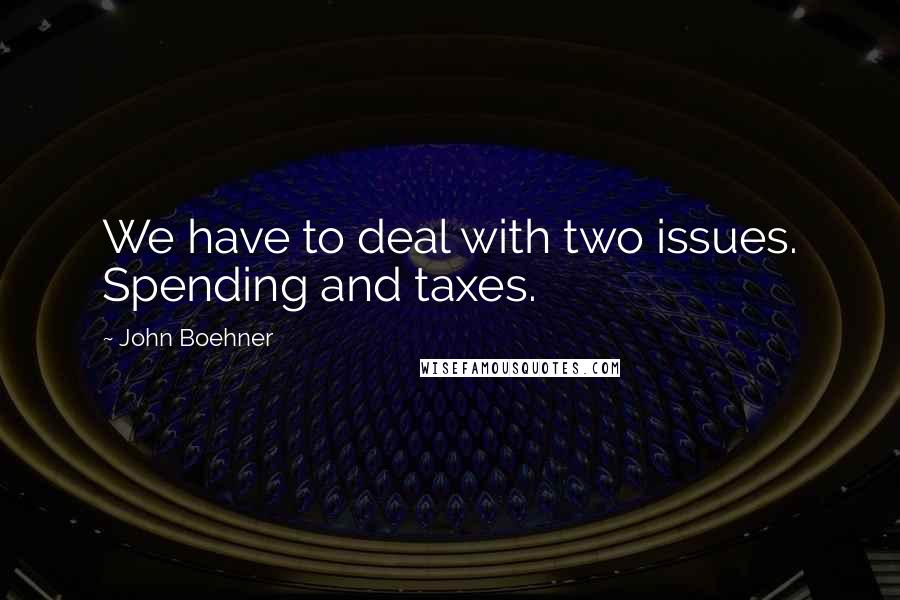 We have to deal with two issues. Spending and taxes.

~ John Boehner

WISEFAMOUSQUOTES.COM